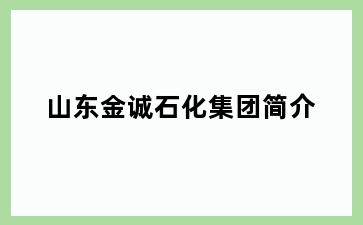 山东金诚石化集团简介